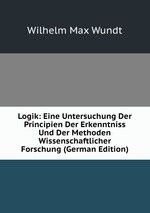 Wilhelm Max Wundt

Logik: Eine Untersuchung Der Principien Der Erkenntniss Und Der Methoden Wissenschaftlicher Forschung (German Edition)